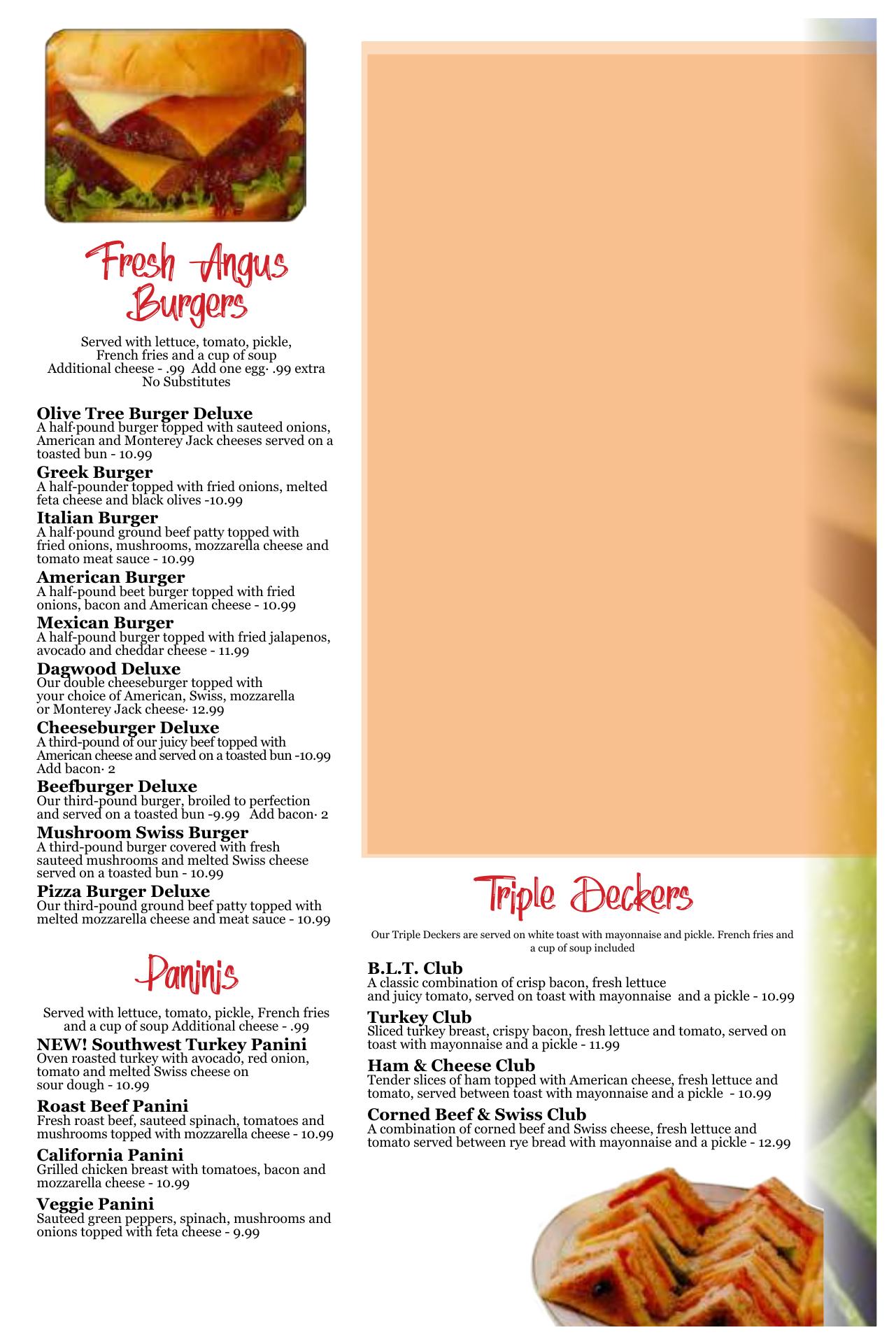 Fresh Angus Burgers

Served with lettuce, tomato, pickle, French fries and a cup of soup
Additional cheese - .99 Add one egg· .99 extra
No Substitutes

Olive Tree Burger Deluxe
A half·pound burger topped with sauteed onions, American and Monterey Jack cheeses served on a toasted bun - 10.99

Greek Burger
A half-pounder topped with fried onions, melted feta cheese and black olives -10.99

Italian Burger
A half·pound ground beef patty topped with fried onions, mushrooms, mozzarella cheese and tomato meat sauce - 10.99

American Burger
A half-pound beet burger topped with fried onions, bacon and American cheese - 10.99

Mexican Burger
A half-pound burger topped with fried jalapenos, avocado and cheddar cheese - 11.99

Dagwood Deluxe
Our double cheeseburger topped with your choice of American, Swiss, mozzarella or Monterey Jack cheese· 12.99

Cheeseburger Deluxe
A third-pound of our juicy beef topped with American cheese and served on a toasted bun -10.99 Add bacon· 2

Beefburger Deluxe
Our third-pound burger, broiled to perfection and served on a toasted bun -9.99 Add bacon· 2

Mushroom Swiss Burger
A third-pound burger covered with fresh sauteed mushrooms and melted Swiss cheese served on a toasted bun - 10.99

Pizza Burger Deluxe
Our third-pound ground beef patty topped with melted mozzarella cheese and meat sauce - 10.99

Paninis

Served with lettuce, tomato, pickle, French fries and a cup of soup Additional cheese - .99

NEW! Southwest Turkey Panini
Oven roasted turkey with avocado, red onion, tomato and melted Swiss cheese on sour dough - 10.99

Roast Beef Panini
Fresh roast beef, sauteed spinach, tomatoes and mushrooms topped with mozzarella cheese - 10.99

California Panini
Grilled chicken breast with tomatoes, bacon and mozzarella cheese - 10.99

Veggie Panini
Sauteed green peppers, spinach, mushrooms and onions topped with feta cheese - 9.99

Triple Deckers

Our Triple Deckers are served on white toast with mayonnaise and pickle. French fries and a cup of soup included

B.L.T. Club
A classic combination of crisp bacon, fresh lettuce and juicy tomato, served on toast with mayonnaise and a pickle - 10.99

Turkey Club
Sliced turkey breast, crispy bacon, fresh lettuce and tomato, served on toast with mayonnaise and a pickle - 11.99

Ham & Cheese Club
Tender slices of ham topped with American cheese, fresh lettuce and tomato, served between toast with mayonnaise and a pickle - 10.99

Corned Beef & Swiss Club
A combination of corned beef and Swiss cheese, fresh lettuce and tomato served between rye bread with mayonnaise and a pickle - 12.99